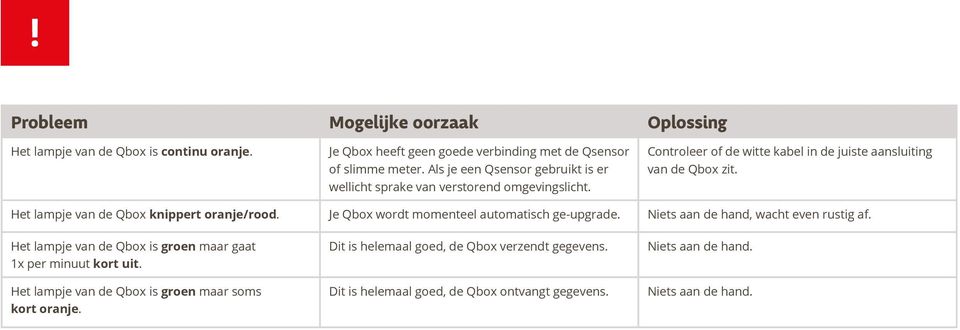 !

| Probleem | Mogelijke oorzaak | Oplossing |
|---|---|---|
| Het lampje van de Qbox is **continu oranje**. | Je Qbox heeft geen goede verbinding met de Qsensor of slimme meter. Als je een Qsensor gebruikt is er wellicht sprake van verstorend omgevingslicht. | Controleer of de witte kabel in de juiste aansluiting van de Qbox zit. |
| Het lampje van de Qbox **knippert oranje/rood**. | Je Qbox wordt momenteel automatisch ge-upgrade. | Niets aan de hand, wacht even rustig af. |
| Het lampje van de Qbox is **groen** maar gaat 1x per minuut **kort uit**. | Dit is helemaal goed, de Qbox verzendt gegevens. | Niets aan de hand. |
| Het lampje van de Qbox is **groen** maar soms **kort oranje**. | Dit is helemaal goed, de Qbox ontvangt gegevens. | Niets aan de hand. |